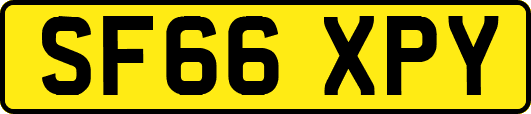 SF66 XPY